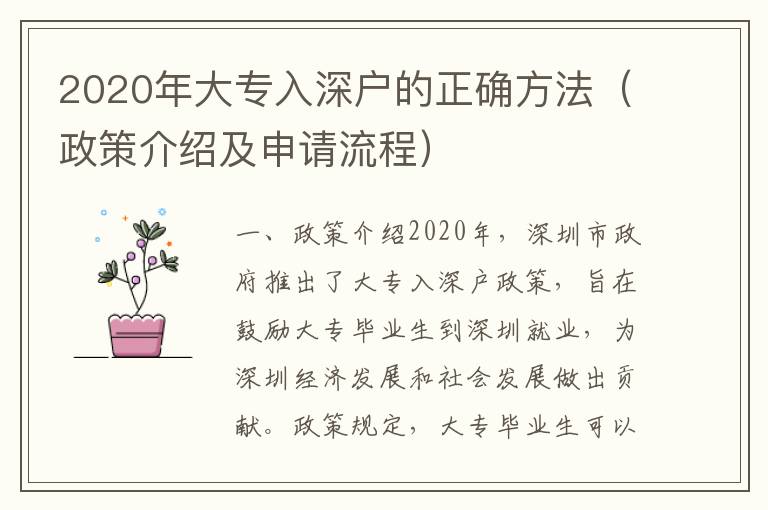 2020年大专入深户的正确方法（政策介绍及申请流程）

一、政策介绍2020年，深圳市政府推出了大专入深户政策，旨在鼓励大专毕业生到深圳就业，为深圳经济发展和社会发展做出贡献。政策规定，大专毕业生可以